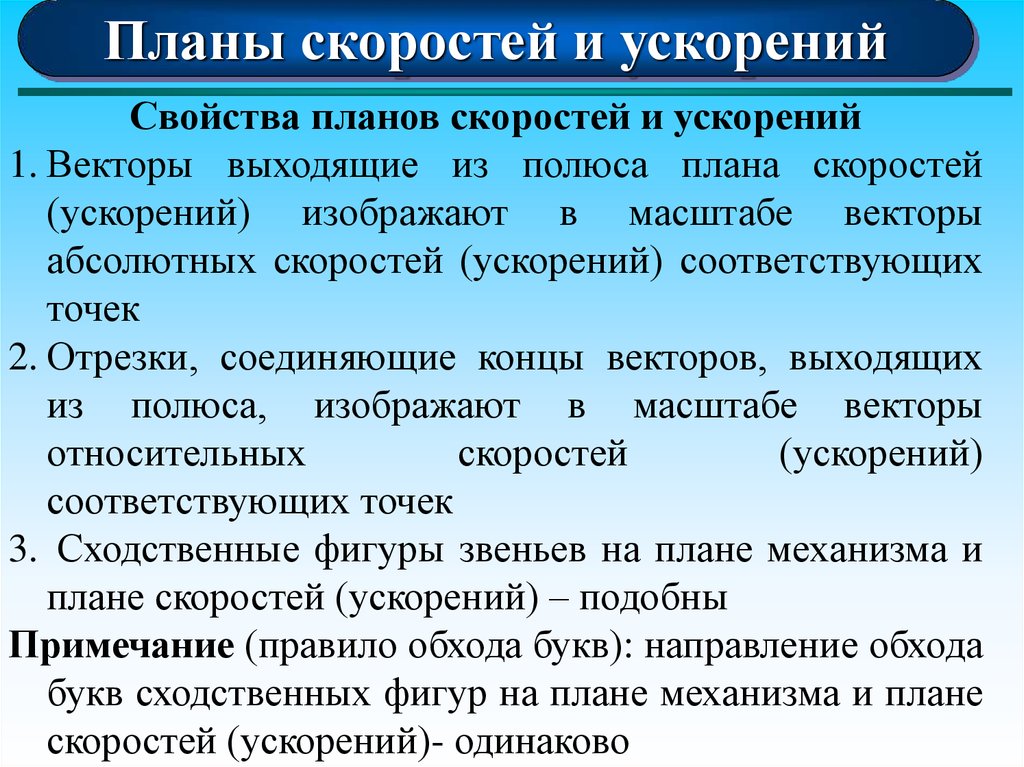 Планы скоростей и ускорений

Свойства планов скоростей и ускорений

1. Векторы выходящие из полюса плана скоростей (ускорений) изображают в масштабе векторы абсолютных скоростей (ускорений) соответствующих точек

2. Отрезки, соединяющие концы векторов, выходящих из полюса, изображают в масштабе векторы относительных скоростей (ускорений) соответствующих точек

3. Сходственные фигуры звеньев на плане механизма и плане скоростей (ускорений) – подобны

Примечание (правило обхода букв): направление обхода букв сходственных фигур на плане механизма и плане скоростей (ускорений)- одинаково